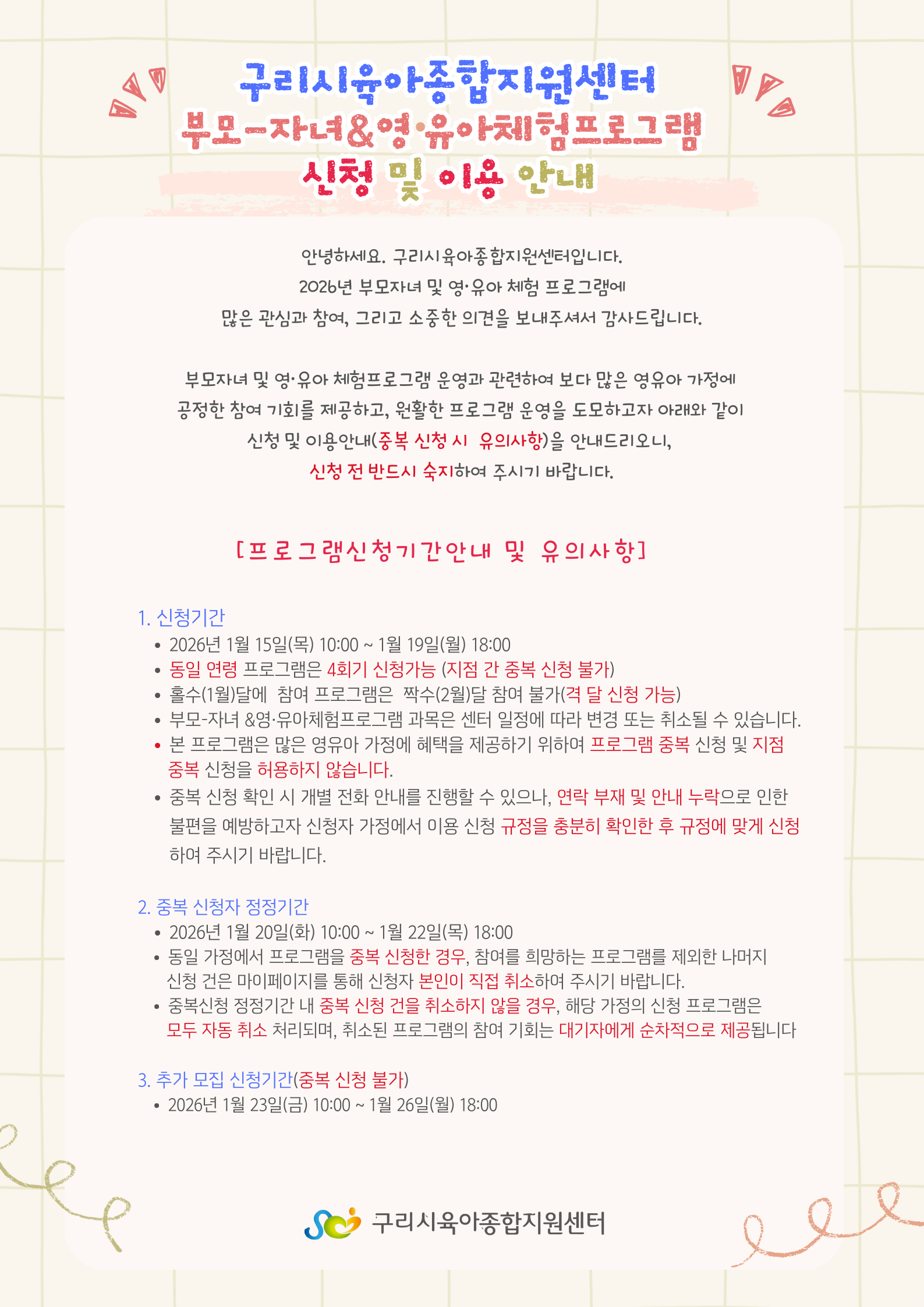 구리시육아종합지원센터
부모-자녀&영·유아체험프로그램
신청 및 이용 안내

안녕하세요. 구리시육아종합지원센터입니다.
2026년 부모자녀 및 영·유아 체험 프로그램에
많은 관심과 참여, 그리고 소중한 의견을 보내주셔서 감사드립니다.

부모자녀 및 영·유아 체험프로그램 운영과 관련하여 보다 많은 영유아 가정에
공정한 참여 기회를 제공하고, 원활한 프로그램 운영을 도모하고자 아래와 같이
신청 및 이용안내(중복 신청 시 유의사항)을 안내드리오니,
신청 전 반드시 숙지하여 주시기 바랍니다.

[프로그램신청기간안내 및 유의사항]

1. 신청기간
• 2026년 1월 15일(목) 10:00 ~ 1월 19일(월) 18:00
• 동일 연령 프로그램은 4회기 신청가능 (지점 간 중복 신청 불가)
• 홀수(1월)달에 참여 프로그램은 짝수(2월)달 참여 불가(격 달 신청 가능)
• 부모-자녀 &영·유아체험프로그램 과목은 센터 일정에 따라 변경 또는 취소될 수 있습니다.
• 본 프로그램은 많은 영유아 가정에 혜택을 제공하기 위하여 프로그램 중복 신청 및 지점 중복 신청을 허용하지 않습니다.
• 중복 신청 확인 시 개별 전화 안내를 진행할 수 있으나, 연락 부재 및 안내 누락으로 인한 불편을 예방하고자 신청자 가정에서 이용 신청 규정을 충분히 확인한 후 규정에 맞게 신청하여 주시기 바랍니다.

2. 중복 신청자 정정기간
• 2026년 1월 20일(화) 10:00 ~ 1월 22일(목) 18:00
• 동일 가정에서 프로그램을 중복 신청한 경우, 참여를 희망하는 프로그램를 제외한 나머지 신청 건은 마이페이지를 통해 신청자 본인이 직접 취소하여 주시기 바랍니다.
• 중복신청 정정기간 내 중복 신청 건을 취소하지 않을 경우, 해당 가정의 신청 프로그램은 모두 자동 취소 처리되며, 취소된 프로그램의 참여 기회는 대기자에게 순차적으로 제공됩니다

3. 추가 모집 신청기간(중복 신청 불가)
• 2026년 1월 23일(금) 10:00 ~ 1월 26일(월) 18:00

구리시육아종합지원센터